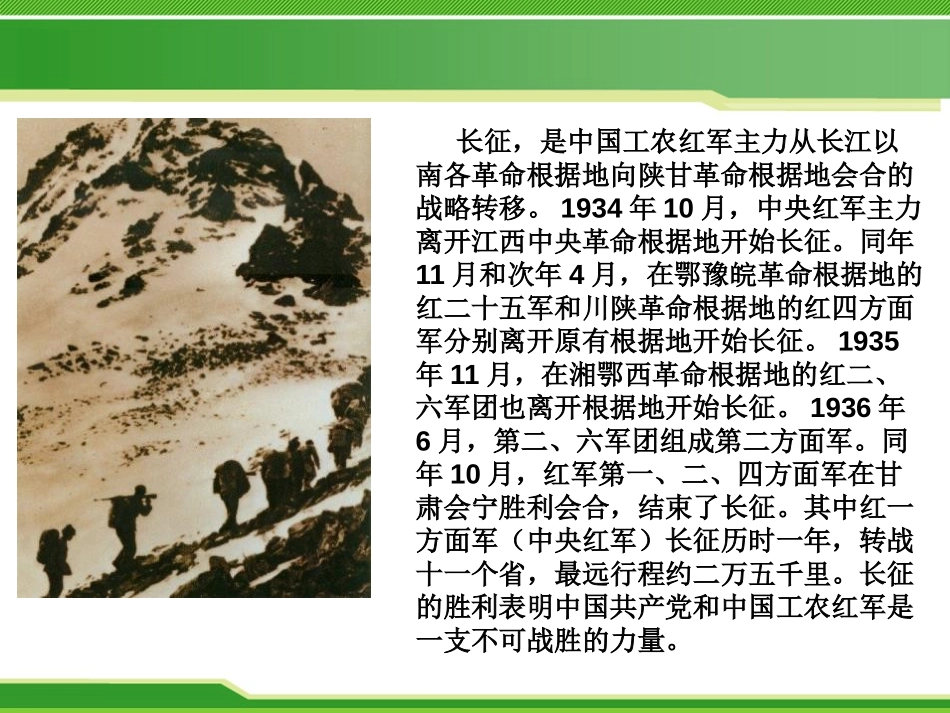 长征，是中国工农红军主力从长江以南各革命根据地向陕甘革命根据地会合的战略转移。 1934 年 10 月，中央红军主力离开江西中央革命根据地开始长征。同年 11 月和次年 4 月，在鄂豫皖革命根据地的红二十五军和川陕革命根据地的红四方面军分别离开原有根据地开始长征。 1935 年 11 月，在湘鄂西革命根据地的红二、六军团也离开根据地开始长征。 1936 年 6 月，第二、六军团组成第二方面军。同年 10 月，红军第一、二、四方面军在甘肃会宁胜利会合，结束了长征。其中红一方面军（中央红军）长征历时一年，转战十一个省，最远行程约二万五千里。长征的胜利表明中国共产党和中国工农红军是一支不可战胜的力量。